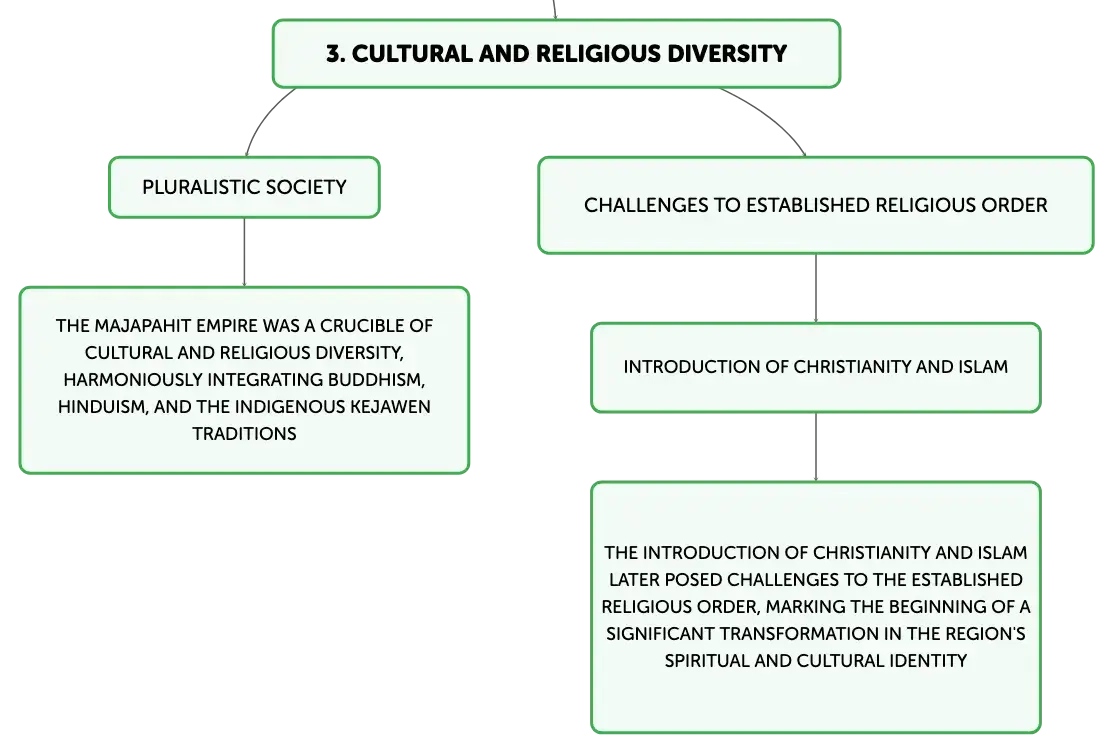 3. CULTURAL AND RELIGIOUS DIVERSITY

PLURALISTIC SOCIETY

THE MAJAPAHIT EMPIRE WAS A CRUCIBLE OF CULTURAL AND RELIGIOUS DIVERSITY, HARMONIOUSLY INTEGRATING BUDDHISM, HINDUISM, AND THE INDIGENOUS KEJAWEN TRADITIONS

CHALLENGES TO ESTABLISHED RELIGIOUS ORDER

INTRODUCTION OF CHRISTIANITY AND ISLAM

THE INTRODUCTION OF CHRISTIANITY AND ISLAM LATER POSED CHALLENGES TO THE ESTABLISHED RELIGIOUS ORDER, MARKING THE BEGINNING OF A SIGNIFICANT TRANSFORMATION IN THE REGION'S SPIRITUAL AND CULTURAL IDENTITY